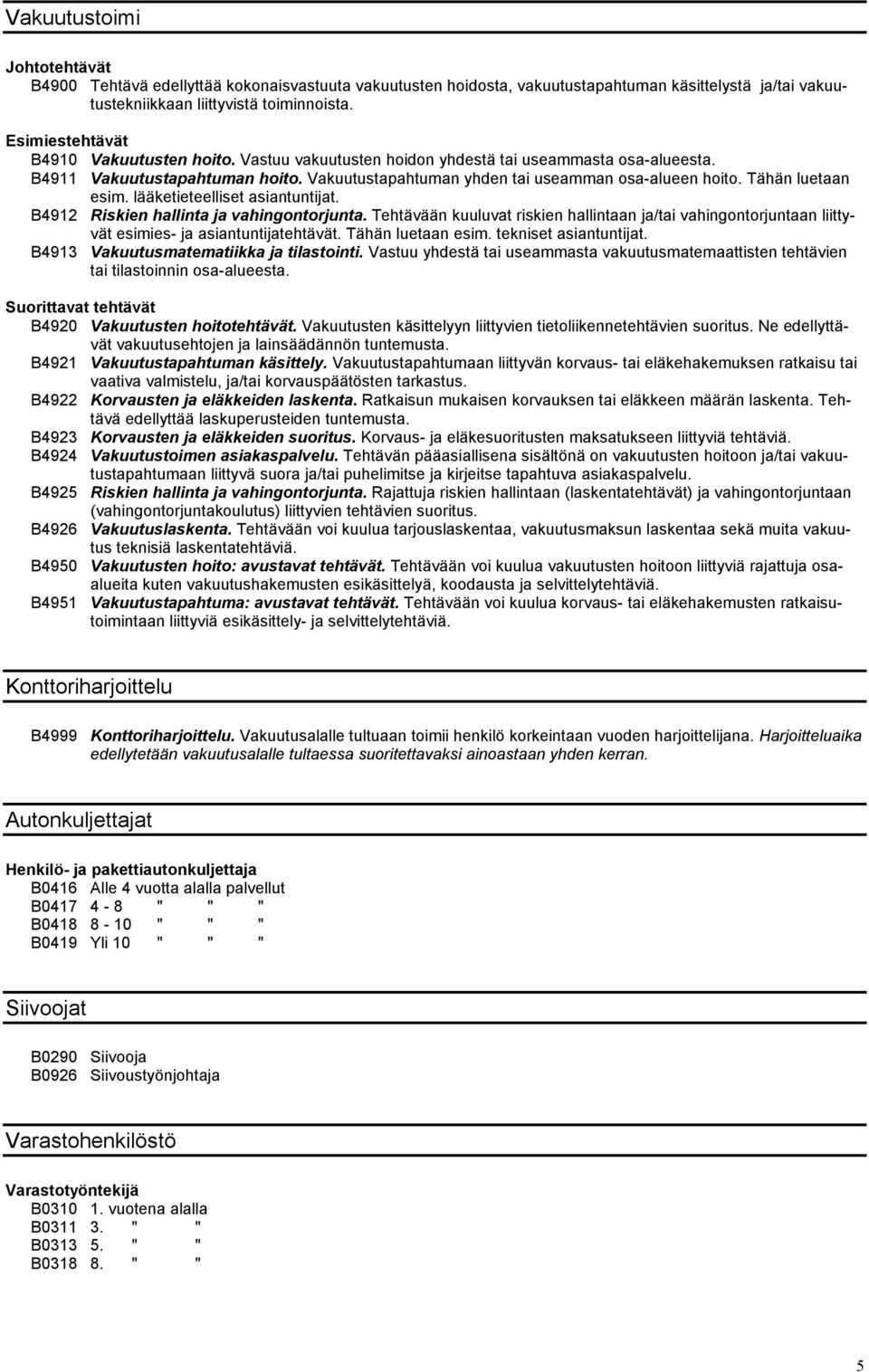 Vakuutustoimi

Johtotehtävät
B4900 Tehtävä edellyttää kokonaisvastuuta vakuutusten hoidosta, vakuutustapahtuman käsittelystä ja/tai vakuutustekniikkaan liittyvistä toiminnoista.

Esimiestehtävät
B4910 Vakuutusten hoito. Vastuu vakuutusten hoidon yhdestä tai useammasta osa-alueesta.
B4911 Vakuutustapahtuman hoito. Vakuutustapahtuman yhden tai useamman osa-alueen hoito. Tähän luetaan esim. lääketieteelliset asiantuntijat.
B4912 Riskien hallinta ja vahingontorjunta. Tehtävään kuuluvat riskien hallintaan ja/tai vahingontorjuntaan liittyvät esimies- ja asiantuntijatehtävät. Tähän luetaan esim. tekniset asiantuntijat.
B4913 Vakuutusmatematiikka ja tilastointi. Vastuu yhdestä tai useammasta vakuutusmatemaattisten tehtävien tai tilastoinnin osa-alueesta.

Suorittavat tehtävät
B4920 Vakuutusten hoitotehtävät. Vakuutusten käsittelyyn liittyvien tietoliikennetehtävien suoritus. Ne edellyttävät vakuutusehtojen ja lainsäädännön tuntemusta.
B4921 Vakuutustapahtuman käsittely. Vakuutustapahtumaan liittyvän korvaus- tai eläkehakemuksen ratkaisu tai vaativa valmistelu, ja/tai korvauspäätösten tarkastus.
B4922 Korvausten ja eläkkeiden laskenta. Ratkaisun mukaisen korvauksen tai eläkkeen määrän laskenta. Tehtävä edellyttää laskuperusteiden tuntemusta.
B4923 Korvausten ja eläkkeiden suoritus. Korvaus- ja eläkesuoritusten maksatukseen liittyviä tehtäviä.
B4924 Vakuutustoimen asiakaspalvelu. Tehtävän pääasiallisena sisältönä on vakuutusten hoitoon ja/tai vakuutustapahtumaan liittyvä suora ja/tai puhelimitse ja kirjeitse tapahtuva asiakaspalvelu.
B4925 Riskien hallinta ja vahingontorjunta. Rajattuja riskien hallintaan (laskentatehtävät) ja vahingontorjuntaan (vahingontorjuntakoulutus) liittyvien tehtävien suoritus.
B4926 Vakuutuslaskenta. Tehtävään voi kuulua tarjouslaskentaa, vakuutusmaksun laskentaa sekä muita vakuutus teknisiä laskentatehtäviä.
B4950 Vakuutusten hoito: avustavat tehtävät. Tehtävään voi kuulua vakuutusten hoitoon liittyviä rajattuja osa-alueita kuten vakuutushakemusten esikäsittelyä, koodausta ja selvittelytehtäviä.
B4951 Vakuutustapahtuma: avustavat tehtävät. Tehtävään voi kuulua korvaus- tai eläkehakemusten ratkaisutoimintaan liittyviä esikäsittely- ja selvittelytehtäviä.

Konttoriharjoittelu

B4999 Konttoriharjoittelu. Vakuutusalalle tultuaan toimii henkilö korkeintaan vuoden harjoittelijana. Harjoitteluaika edellytetään vakuutusalalle tultaessa suoritettavaksi ainoastaan yhden kerran.

Autonkuljettajat

Henkilö- ja pakettiautonkuljettaja
B0416 Alle 4 vuotta alalla palvellut
B0417 4 - 8 " " "
B0418 8 - 10 " " "
B0419 Yli 10 " " "

Siivoojat

B0290 Siivooja
B0926 Siivoustyönjohtaja

Varastohenkilöstö

Varastotyöntekijä
B0310 1. vuotena alalla
B0311 3. " "
B0313 5. " "
B0318 8. " "

5